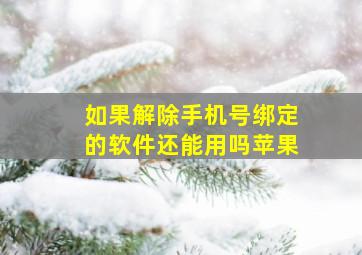 如果解除手机号绑定的软件还能用吗苹果